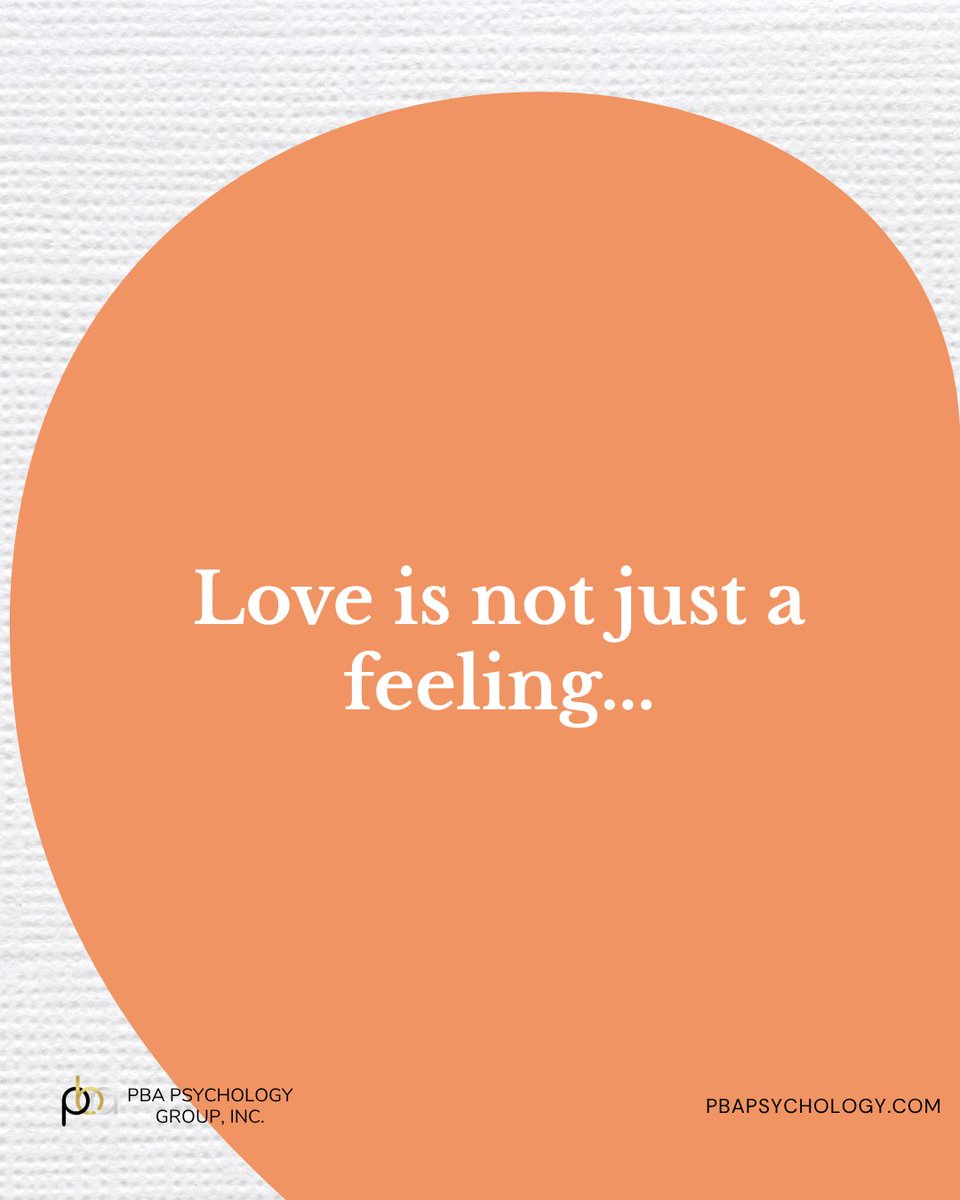 Love is not just a feeling...

pba PBA PSYCHOLOGY GROUP, INC.

PBAPSYCHOLOGY.COM